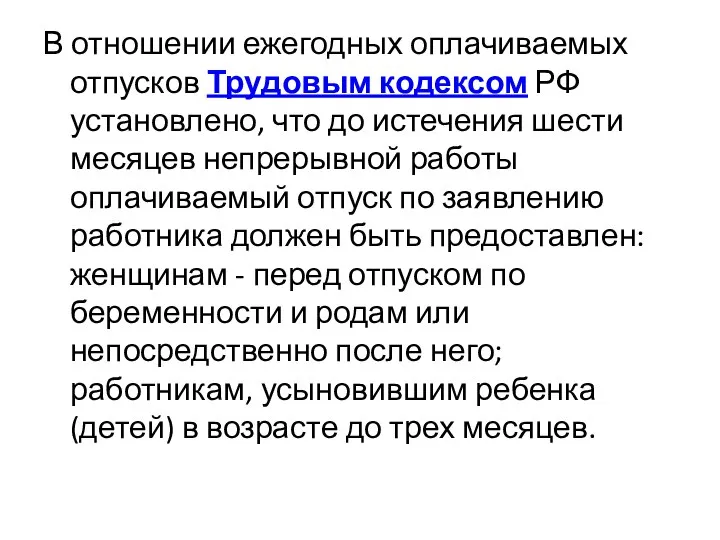 В отношении ежегодных оплачиваемых отпусков Трудовым кодексом РФ установлено, что до истечения шести месяцев непрерывной работы оплачиваемый отпуск по заявлению работника должен быть предоставлен: женщинам - перед отпуском по беременности и родам или непосредственно после него; работникам, усыновившим ребенка (детей) в возрасте до трех месяцев.